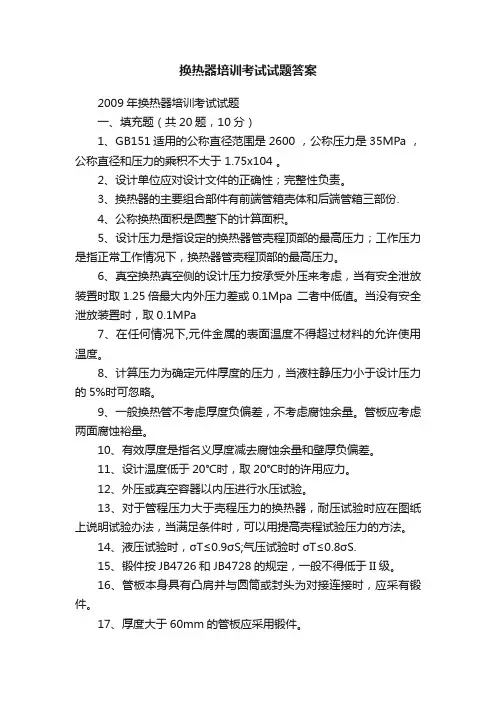 换热器培训考试试题答案

2009 年换热器培训考试试题

一、填充题（共 20 题，10 分）

1、GB151 适用的公称直径范围是 2600 ，公称压力是 35MPa ，公称直径和压力的乘积不大于 1.75x104 。

2、设计单位应对设计文件的正确性；完整性负责。

3、换热器的主要组合部件有前端管箱壳体和后端管箱三部份.

4、公称换热面积是圆整下的计算面积。

5、设计压力是指设定的换热器管壳程顶部的最高压力；工作压力是指正常工作情况下，换热器管壳程顶部的最高压力。

6、真空换热真空侧的设计压力按承受外压来考虑，当有安全泄放装置时取 1.25 倍最大内外压力差或 0.1Mpa 二者中低值。当没有安全泄放装置时，取 0.1MPa

7、在任何情况下,元件金属的表面温度不得超过材料的允许使用温度。

8、计算压力为确定元件厚度的压力，当液柱静压力小于设计压力的 5%时可忽略。

9、一般换热管不考虑厚度负偏差，不考虑腐蚀余量。管板应考虑两面腐蚀裕量。

10、有效厚度是指名义厚度减去腐蚀余量和壁厚负偏差。

11、设计温度低于 20°C时，取 20°C时的许用应力。

12、外压或真空容器以内压进行水压试验。

13、对于管程压力大于壳程压力的换热器，耐压试验时应在图纸上说明试验办法，当满足条件时，可以用提高壳程试验压力的方法。

14、液压试验时，σT≤0.9σS;气压试验时 σT≤0.8σS.

15、锻件按 JB4726 和 JB4728 的规定，一般不得低于 II 级。

16、管板本身具有凸肩并与圆筒或封头为对接连接时，应采有锻件。

17、厚度大于 60mm 的管板应采用锻件。